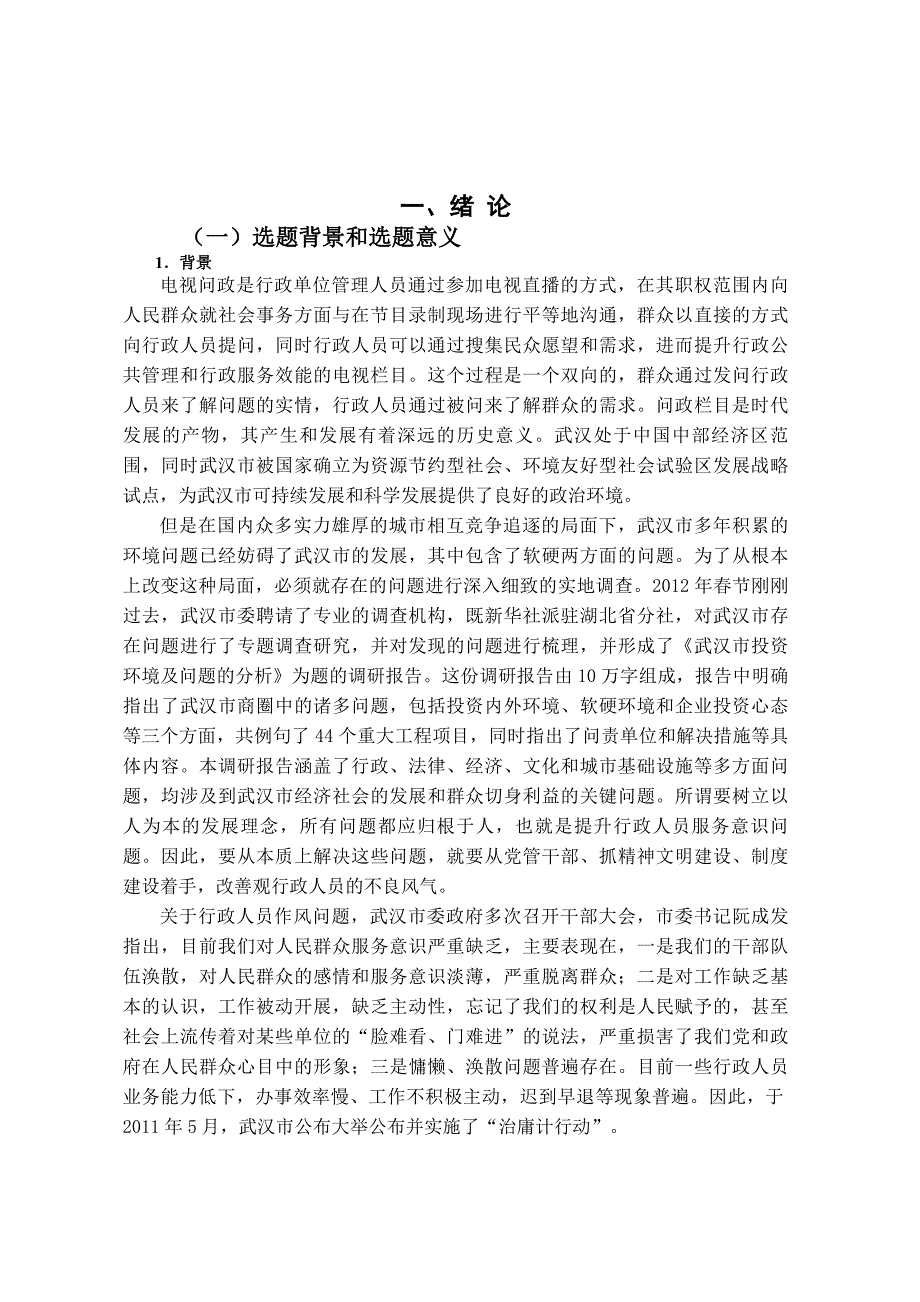 一、绪 论

（一）选题背景和选题意义

1．背景

电视问政是行政单位管理人员通过参加电视直播的方式，在其职权范围内向人民群众就社会事务方面与在节目录制现场进行平等地沟通，群众以直接的方式向行政人员提问，同时行政人员可以通过搜集民众愿望和需求，进而提升行政公共管理和行政服务效能的电视栏目。这个过程是一个双向的，群众通过发问行政人员来了解问题的实情，行政人员通过被问来了解群众的需求。问政栏目是时代发展的产物，其产生和发展有着深远的历史意义。武汉处于中国中部经济区范围，同时武汉市被国家确立为资源节约型社会、环境友好型社会试验区发展战略试点，为武汉市可持续发展和科学发展提供了良好的政治环境。

但是在国内众多实力雄厚的城市相互竞争追逐的局面下，武汉市多年积累的环境问题已经妨碍了武汉市的发展，其中包含了软硬两方面的问题。为了从根本上改变这种局面，必须就存在的问题进行深入细致的实地调查。2012 年春节刚刚过去，武汉市委聘请了专业的调查机构，既新华社派驻湖北省分社，对武汉市存在问题进行了专题调查研究，并对发现的问题进行梳理，并形成了《武汉市投资环境及问题的分析》为题的调研报告。这份调研报告由 10 万字组成，报告中明确指出了武汉市商圈中的诸多问题，包括投资内外环境、软硬环境和企业投资心态等三个方面，共例句了 44 个重大工程项目，同时指出了问责单位和解决措施等具体内容。本调研报告涵盖了行政、法律、经济、文化和城市基础设施等多方面问题，均涉及到武汉市经济社会的发展和群众切身利益的关键问题。所谓要树立以人为本的发展理念，所有问题都应归根于人，也就是提升行政人员服务意识问题。因此，要从本质上解决这些问题，就要从党管干部、抓精神文明建设、制度建设着手，改善观行政人员的不良风气。

关于行政人员作风问题，武汉市委政府多次召开干部大会，市委书记阮成发指出，目前我们对人民群众服务意识严重缺乏，主要表现在，一是我们的干部队伍涣散，对人民群众的感情和服务意识淡薄，严重脱离群众；二是对工作缺乏基本的认识，工作被动开展，缺乏主动性，忘记了我们的权利是人民赋予的，甚至社会上流传着对某些单位的“脸难看、门难进”的说法，严重损害了我们党和政府在人民群众心目中的形象；三是慵懒、涣散问题普遍存在。目前一些行政人员业务能力低下，办事效率慢、工作不积极主动，迟到早退等现象普遍。因此，于 2011 年 5 月，武汉市公布大举公布并实施了“治庸计行动”。